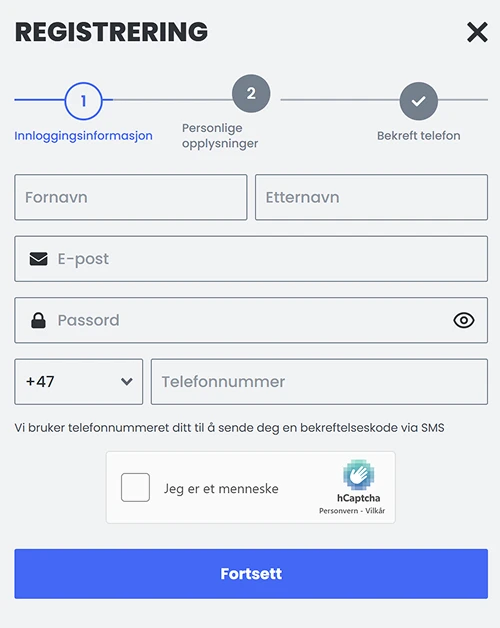 REGISTRERING

1
Innloggingsinformasjon

2
Personlige opplysninger

Bekreft telefon

Fornavn

Etternavn

E-post

Passord

+47

Telefonnummer

Vi bruker telefonnummeret ditt til å sende deg en bekreftelseskode via SMS

Jeg er et menneske

hCaptcha
Personvern - Vilkår

Fortsett